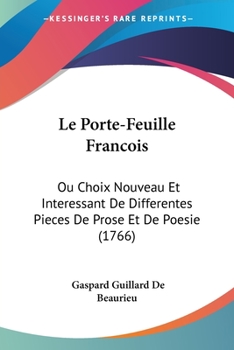 —KESSINGER'S RARE REPRINTS—

Le Porte-Feuille Francois

Ou Choix Nouveau Et Interessant De Differentes Pieces De Prose Et De Poesie (1766)

Gaspard Guillard De Beaurieu